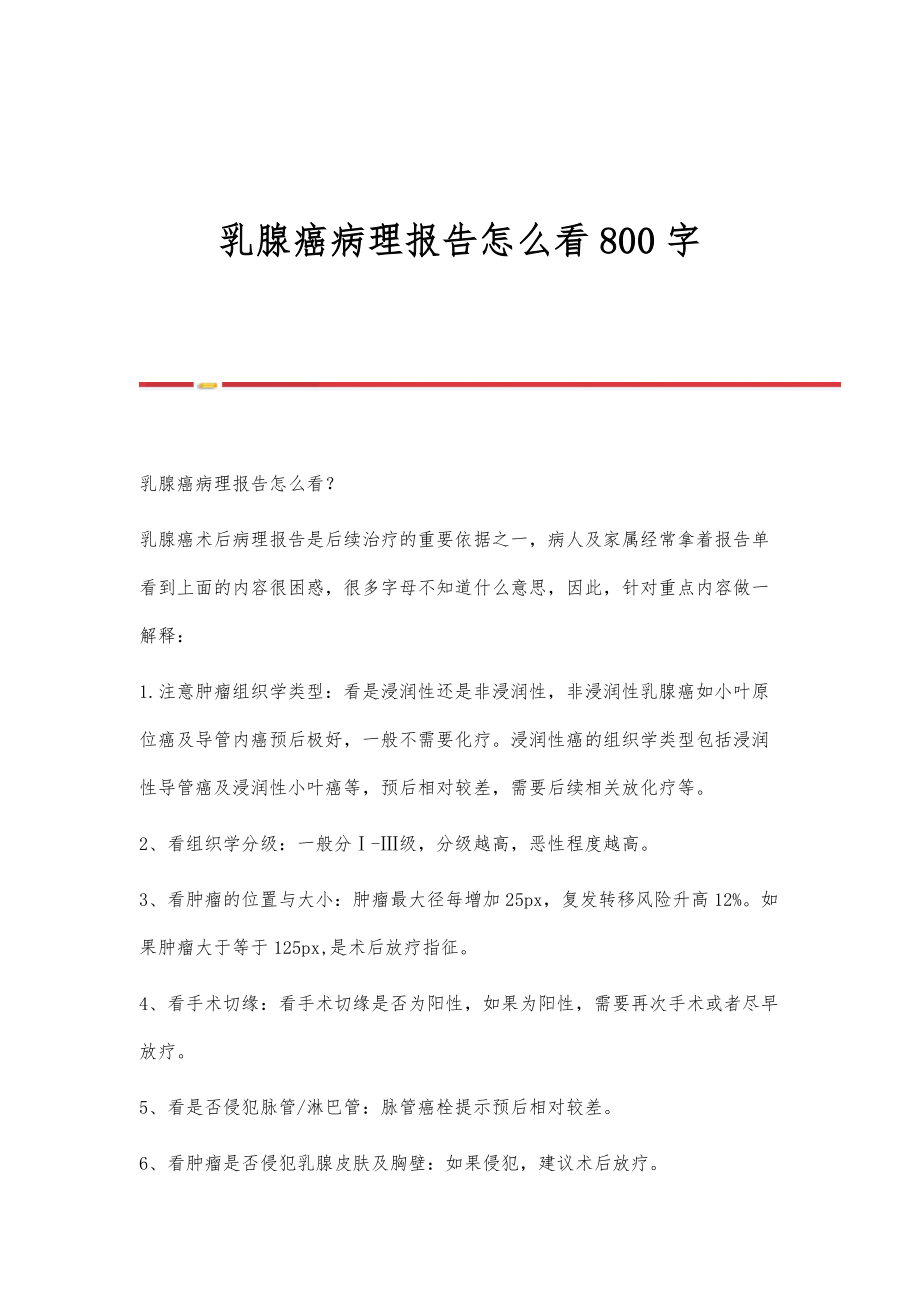 乳腺癌病理报告怎么看800字

乳腺癌病理报告怎么看？

乳腺癌术后病理报告是后续治疗的重要依据之一，病人及家属经常拿着报告单看到上面的内容很困惑，很多字母不知道什么意思，因此，针对重点内容做一解释：

1.注意肿瘤组织学类型：看是浸润性还是非浸润性，非浸润性乳腺癌如小叶原位癌及导管内癌预后极好，一般不需要化疗。浸润性癌的组织学类型包括浸润性导管癌及浸润性小叶癌等，预后相对较差，需要后续相关放化疗等。

2、看组织学分级：一般分Ⅰ-Ⅲ级，分级越高，恶性程度越高。

3、看肿瘤的位置与大小：肿瘤最大径每增加25px，复发转移风险升高12%。如果肿瘤大于等于125px,是术后放疗指征。

4、看手术切缘：看手术切缘是否为阳性，如果为阳性，需要再次手术或者尽早放疗。

5、看是否侵犯脉管/淋巴管：脉管癌栓提示预后相对较差。

6、看肿瘤是否侵犯乳腺皮肤及胸壁：如果侵犯，建议术后放疗。